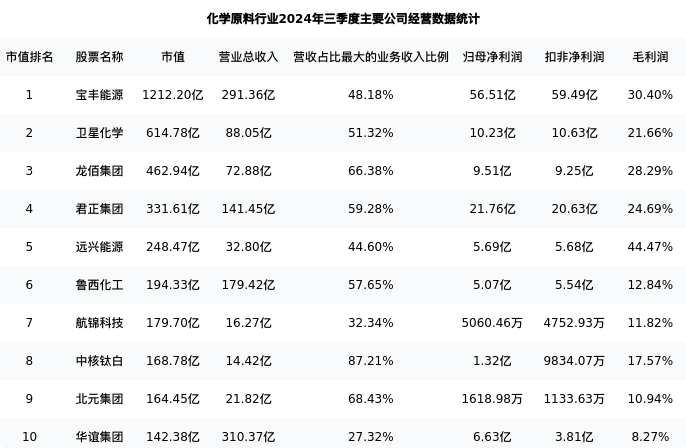 化学原料行业2024年三季度主要公司经营数据统计

| 市值排名 | 股票名称 | 市值 | 营业总收入 | 营收占比最大的业务收入比例 | 归母净利润 | 扣非净利润 | 毛利润 |
|---|---|---|---|---|---|---|---|
| 1 | 宝丰能源 | 1212.20亿 | 291.36亿 | 48.18% | 56.51亿 | 59.49亿 | 30.40% |
| 2 | 卫星化学 | 614.78亿 | 88.05亿 | 51.32% | 10.23亿 | 10.63亿 | 21.66% |
| 3 | 龙佰集团 | 462.94亿 | 72.88亿 | 66.38% | 9.51亿 | 9.25亿 | 28.29% |
| 4 | 君正集团 | 331.61亿 | 141.45亿 | 59.28% | 21.76亿 | 20.63亿 | 24.69% |
| 5 | 远兴能源 | 248.47亿 | 32.80亿 | 44.60% | 5.69亿 | 5.68亿 | 44.47% |
| 6 | 鲁西化工 | 194.33亿 | 179.42亿 | 57.65% | 5.07亿 | 5.54亿 | 12.84% |
| 7 | 航锦科技 | 179.70亿 | 16.27亿 | 32.34% | 5060.46万 | 4752.93万 | 11.82% |
| 8 | 中核钛白 | 168.78亿 | 14.42亿 | 87.21% | 1.32亿 | 9834.07万 | 17.57% |
| 9 | 北元集团 | 164.45亿 | 21.82亿 | 68.43% | 1618.98万 | 1133.63万 | 10.94% |
| 10 | 华谊集团 | 142.38亿 | 310.37亿 | 27.32% | 6.63亿 | 3.81亿 | 8.27% |